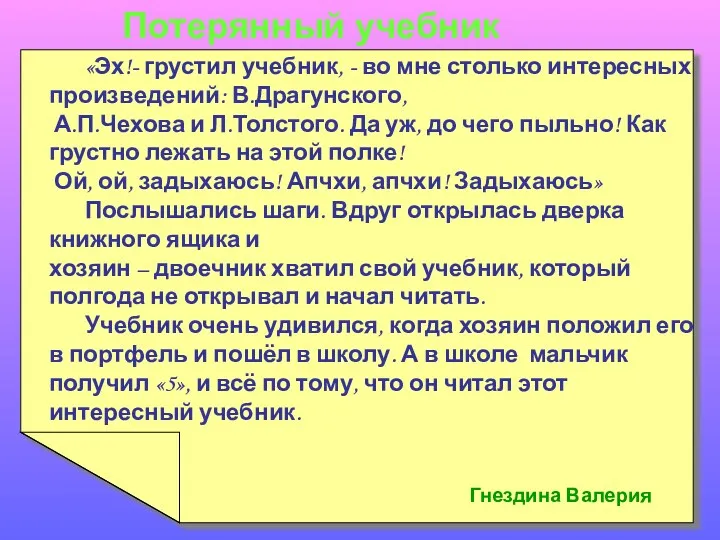 Потерянный учебник

«Эх!- грустил учебник, - во мне столько интересных произведений: В.Драгунского, А.П.Чехова и Л.Толстого. Да уж, до чего пыльно! Как грустно лежать на этой полке! Ой, ой, задыхаюсь! Апчхи, апчхи! Задыхаюсь»

Послышались шаги. Вдруг открылась дверка книжного ящика и хозяин – двоечник хватил свой учебник, который полгода не открывал и начал читать.

Учебник очень удивился, когда хозяин положил его в портфель и пошёл в школу. А в школе мальчик получил «5», и всё по тому, что он читал этот интересный учебник.

Гнездина Валерия